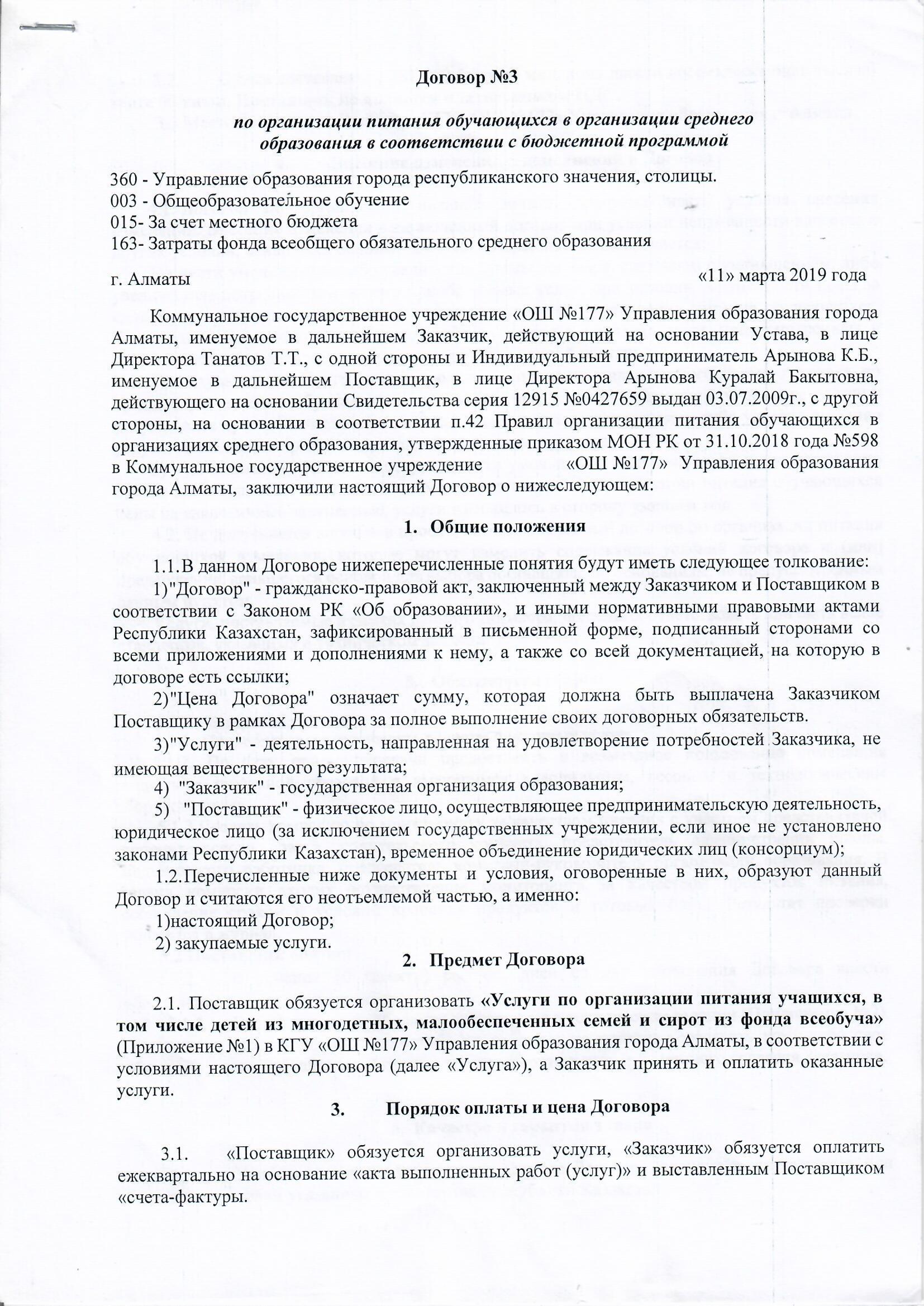 Договор №3

по организации питания обучающихся в организации среднего образования в соответствии с бюджетной программой

360 - Управление образования города республиканского значения, столицы.
003 - Общеобразовательное обучение
015- За счет местного бюджета
163- Затраты фонда всеобщего обязательного среднего образования

г. Алматы «11» марта 2019 года

Коммунальное государственное учреждение «ОШ №177» Управления образования города Алматы, именуемое в дальнейшем Заказчик, действующий на основании Устава, в лице Директора Танатов Т.Т., с одной стороны и Индивидуальный предприниматель Арынова К.Б., именуемое в дальнейшем Поставщик, в лице Директора Арынова Куралай Бакытовна, действующего на основании Свидетельства серия 12915 №0427659 выдан 03.07.2009г., с другой стороны, на основании в соответствии п.42 Правил организации питания обучающихся в организациях среднего образования, утвержденные приказом МОН РК от 31.10.2018 года №598 в Коммунальное государственное учреждение «ОШ №177» Управления образования города Алматы, заключили настоящий Договор о нижеследующем:

1. Общие положения

1.1.В данном Договоре нижеперечисленные понятия будут иметь следующее толкование:

1)"Договор" - гражданско-правовой акт, заключенный между Заказчиком и Поставщиком в соответствии с Законом РК «Об образовании», и иными нормативными правовыми актами Республики Казахстан, зафиксированный в письменной форме, подписанный сторонами со всеми приложениями и дополнениями к нему, а также со всей документацией, на которую в договоре есть ссылки;

2)"Цена Договора" означает сумму, которая должна быть выплачена Заказчиком Поставщику в рамках Договора за полное выполнение своих договорных обязательств.

3)"Услуги" - деятельность, направленная на удовлетворение потребностей Заказчика, не имеющая вещественного результата;

4) "Заказчик" - государственная организация образования;

5) "Поставщик" - физическое лицо, осуществляющее предпринимательскую деятельность, юридическое лицо (за исключением государственных учреждении, если иное не установлено законами Республики Казахстан), временное объединение юридических лиц (консорциум);

1.2.Перечисленные ниже документы и условия, оговоренные в них, образуют данный Договор и считаются его неотъемлемой частью, а именно:

1)настоящий Договор;

2) закупаемые услуги.

2. Предмет Договора

2.1. Поставщик обязуется организовать «Услуги по организации питания учащихся, в том числе детей из многодетных, малообеспеченных семей и сирот из фонда всеобуча» (Приложение №1) в КГУ «ОШ №177» Управления образования города Алматы, в соответствии с условиями настоящего Договора (далее «Услуга»), а Заказчик принять и оплатить оказанные услуги.

3. Порядок оплаты и цена Договора

3.1. «Поставщик» обязуется организовать услуги, «Заказчик» обязуется оплатить ежеквартально на основание «акта выполненных работ (услуг)» и выставленным Поставщиком «счета-фактуры.